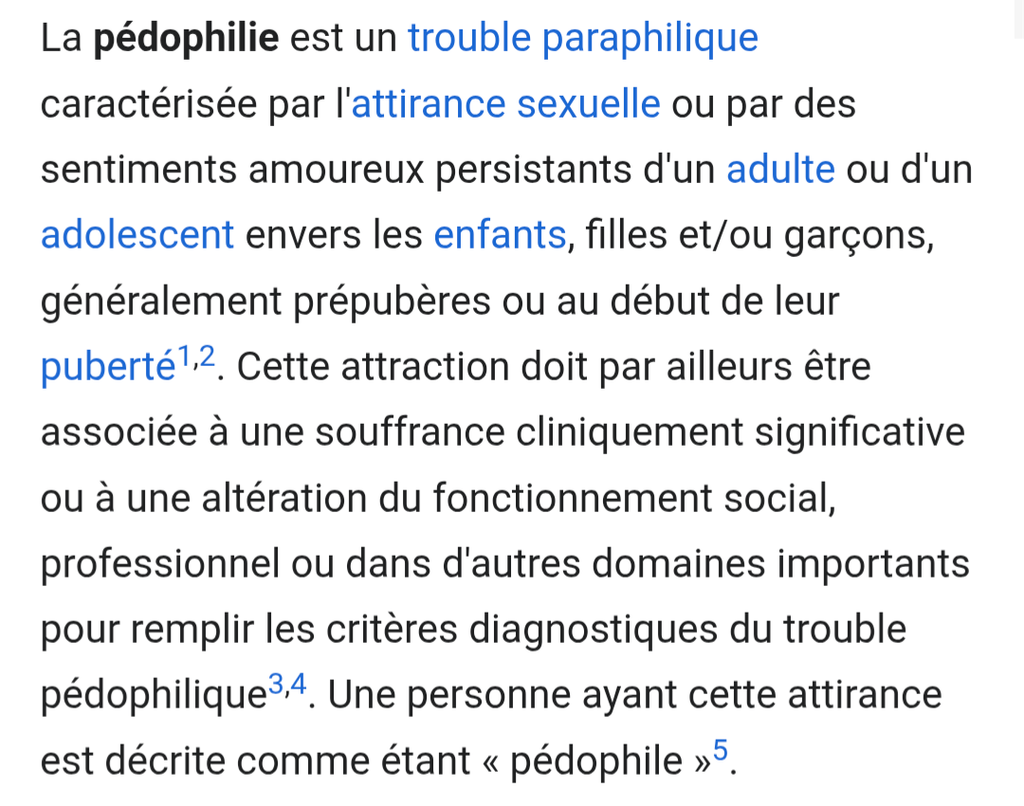 La pédophilie est un trouble paraphilique caractérisée par l'attirance sexuelle ou par des sentiments amoureux persistants d'un adulte ou d'un adolescent envers les enfants, filles et/ou garçons, généralement prépubères ou au début de leur puberté$^{1,2}$. Cette attraction doit par ailleurs être associée à une souffrance cliniquement significative ou à une altération du fonctionnement social, professionnel ou dans d'autres domaines importants pour remplir les critères diagnostiques du trouble pédophilique$^{3,4}$. Une personne ayant cette attirance est décrite comme étant « pédophile »$^{5}$.